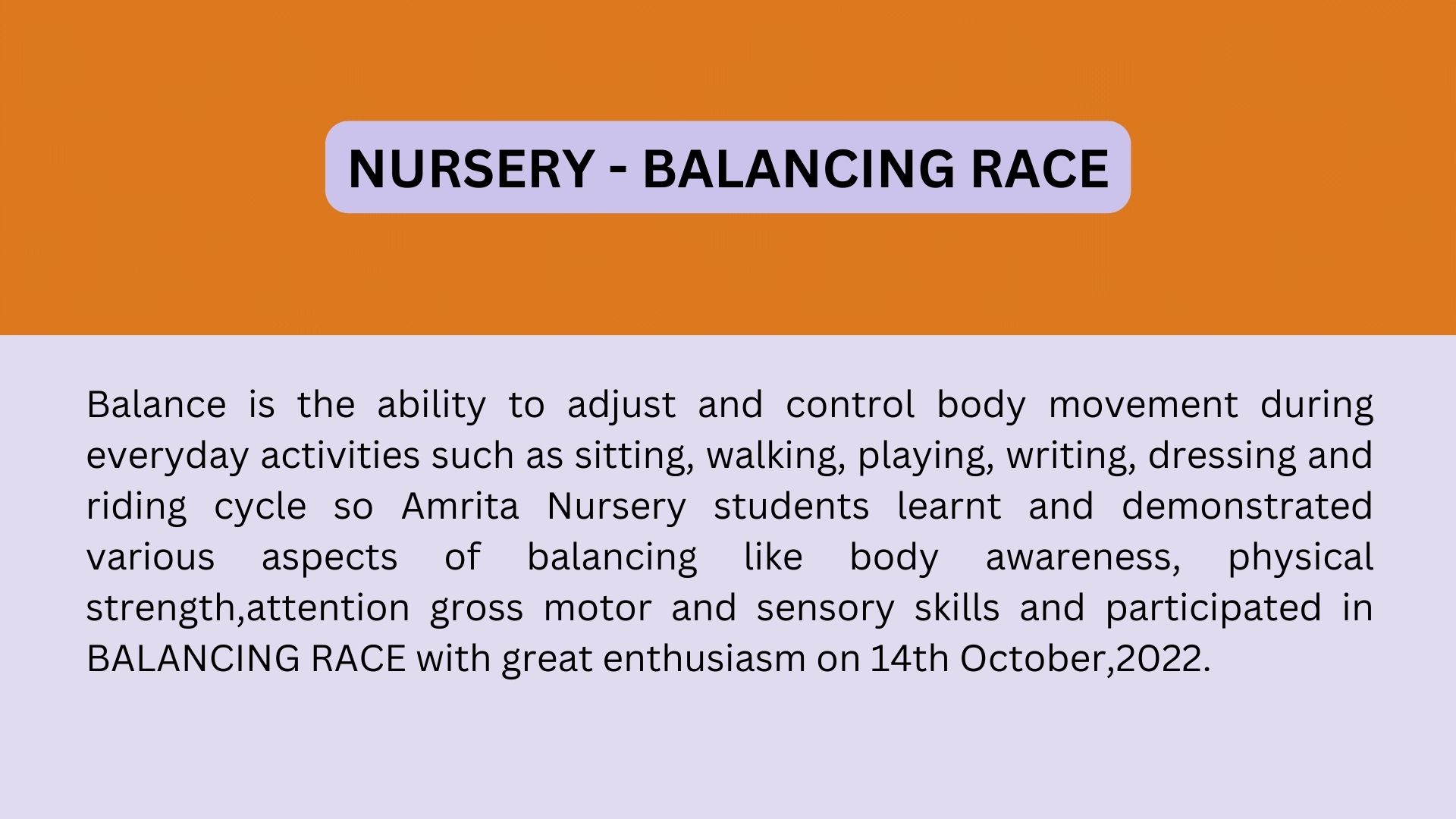 NURSERY - BALANCING RACE

Balance is the ability to adjust and control body movement during everyday activities such as sitting, walking, playing, writing, dressing and riding cycle so Amrita Nursery students learnt and demonstrated various aspects of balancing like body awareness, physical strength,attention gross motor and sensory skills and participated in BALANCING RACE with great enthusiasm on 14th October,2022.